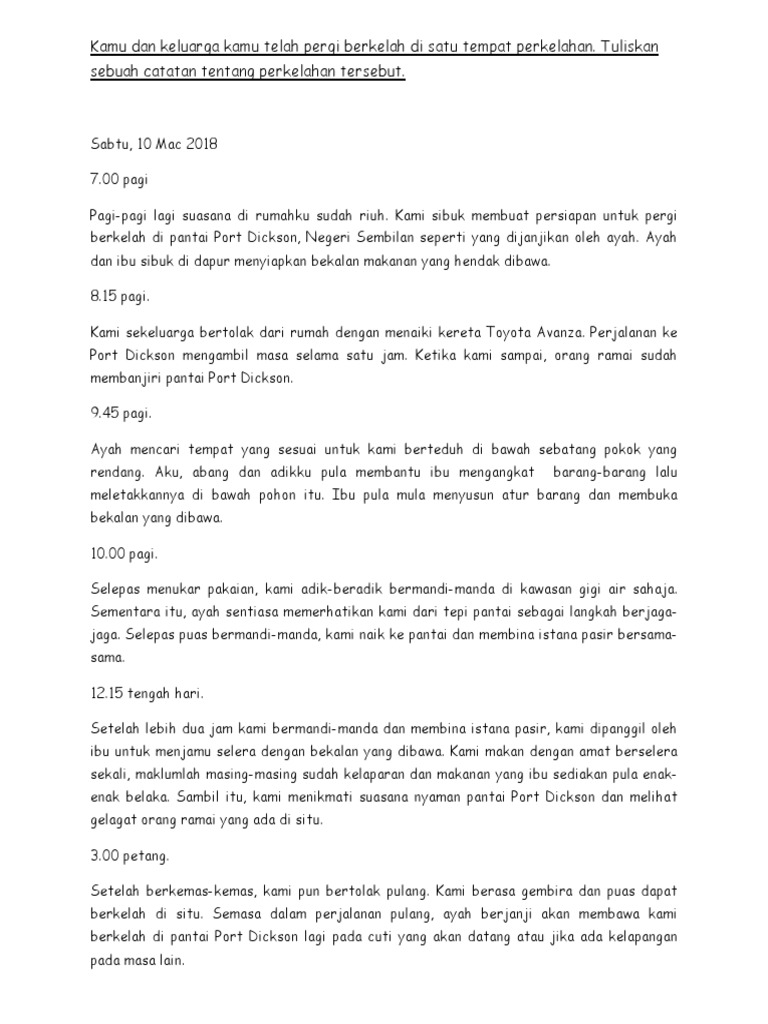 Kamu dan keluarga kamu telah pergi berkelah di satu tempat perkelahan. Tuliskan sebuah catatan tentang perkelahan tersebut.

Sabtu, 10 Mac 2018

7.00 pagi

Pagi-pagi lagi suasana di rumahku sudah riuh. Kami sibuk membuat persiapan untuk pergi berkelah di pantai Port Dickson, Negeri Sembilan seperti yang dijanjikan oleh ayah. Ayah dan ibu sibuk di dapur menyiapkan bekalan makanan yang hendak dibawa.

8.15 pagi.

Kami sekeluarga bertolak dari rumah dengan menaiki kereta Toyota Avanza. Perjalanan ke Port Dickson mengambil masa selama satu jam. Ketika kami sampai, orang ramai sudah membanjiri pantai Port Dickson.

9.45 pagi.

Ayah mencari tempat yang sesuai untuk kami berteduh di bawah sebatang pokok yang rendang. Aku, abang dan adikku pula membantu ibu mengangkat barang-barang lalu meletakkannya di bawah pohon itu. Ibu pula mula menyusun atur barang dan membuka bekalan yang dibawa.

10.00 pagi.

Selepas menukar pakaian, kami adik-beradik bermandi-manda di kawasan gigi air sahaja. Sementara itu, ayah sentiasa memerhatikan kami dari tepi pantai sebagai langkah berjaga-jaga. Selepas puas bermandi-manda, kami naik ke pantai dan membina istana pasir bersama-sama.

12.15 tengah hari.

Setelah lebih dua jam kami bermandi-manda dan membina istana pasir, kami dipanggil oleh ibu untuk menjamu selera dengan bekalan yang dibawa. Kami makan dengan amat berselera sekali, maklumlah masing-masing sudah kelaparan dan makanan yang ibu sediakan pula enak-enak belaka. Sambil itu, kami menikmati suasana nyaman pantai Port Dickson dan melihat gelagat orang ramai yang ada di situ.

3.00 petang.

Setelah berkemas-kemas, kami pun bertolak pulang. Kami berasa gembira dan puas dapat berkelah di situ. Semasa dalam perjalanan pulang, ayah berjanji akan membawa kami berkelah di pantai Port Dickson lagi pada cuti yang akan datang atau jika ada kelapangan pada masa lain.